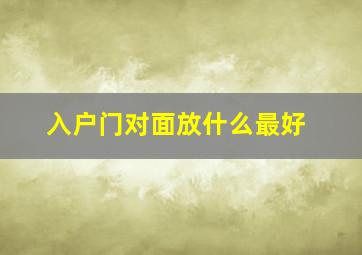 入户门对面放什么最好